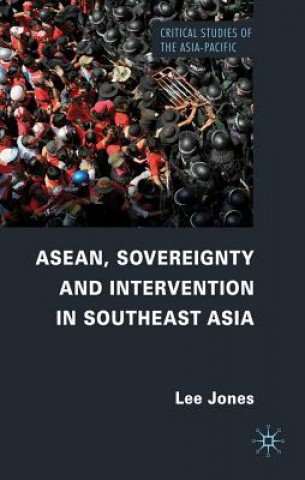 CRITICAL STUDIES OF THE ASIA-PACIFIC

ASEAN, SOVEREIGNTY AND INTERVENTION IN SOUTHEAST ASIA

Lee Jones